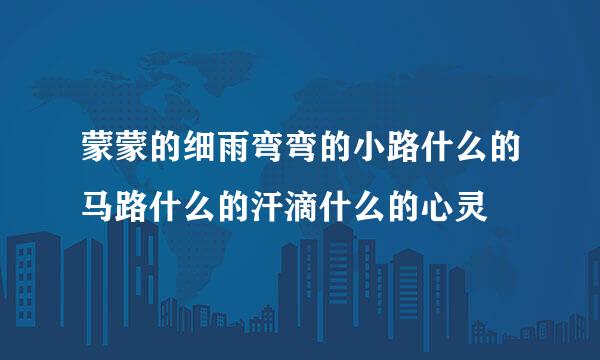 蒙蒙的细雨弯弯的小路什么的马路什么的汗滴什么的心灵